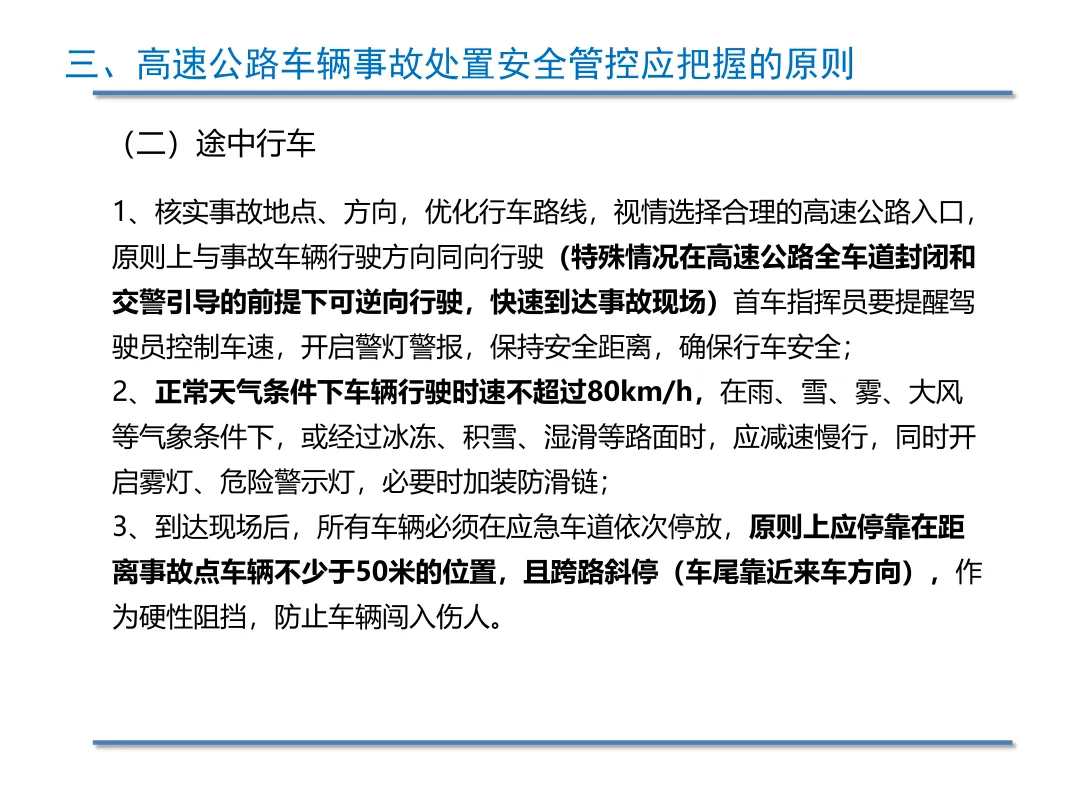 三、高速公路车辆事故处置安全管控应把握的原则

（二）途中行车

1、核实事故地点、方向，优化行车路线，视情选择合理的高速公路入口，原则上与事故车辆行驶方向同向行驶（特殊情况在高速公路全车道封闭和交警引导的前提下可逆向行驶，快速到达事故现场）首车指挥员要提醒驾驶员控制车速，开启警灯警报，保持安全距离，确保行车安全；
2、正常天气条件下车辆行驶时速不超过80km/h，在雨、雪、雾、大风等气象条件下，或经过冰冻、积雪、湿滑等路面时，应减速慢行，同时开启雾灯、危险警示灯，必要时加装防滑链；
3、到达现场后，所有车辆必须在应急车道依次停放，原则上应停靠在距离事故点车辆不少于50米的位置，且跨路斜停（车尾靠近来车方向），作为硬性阻挡，防止车辆闯入伤人。